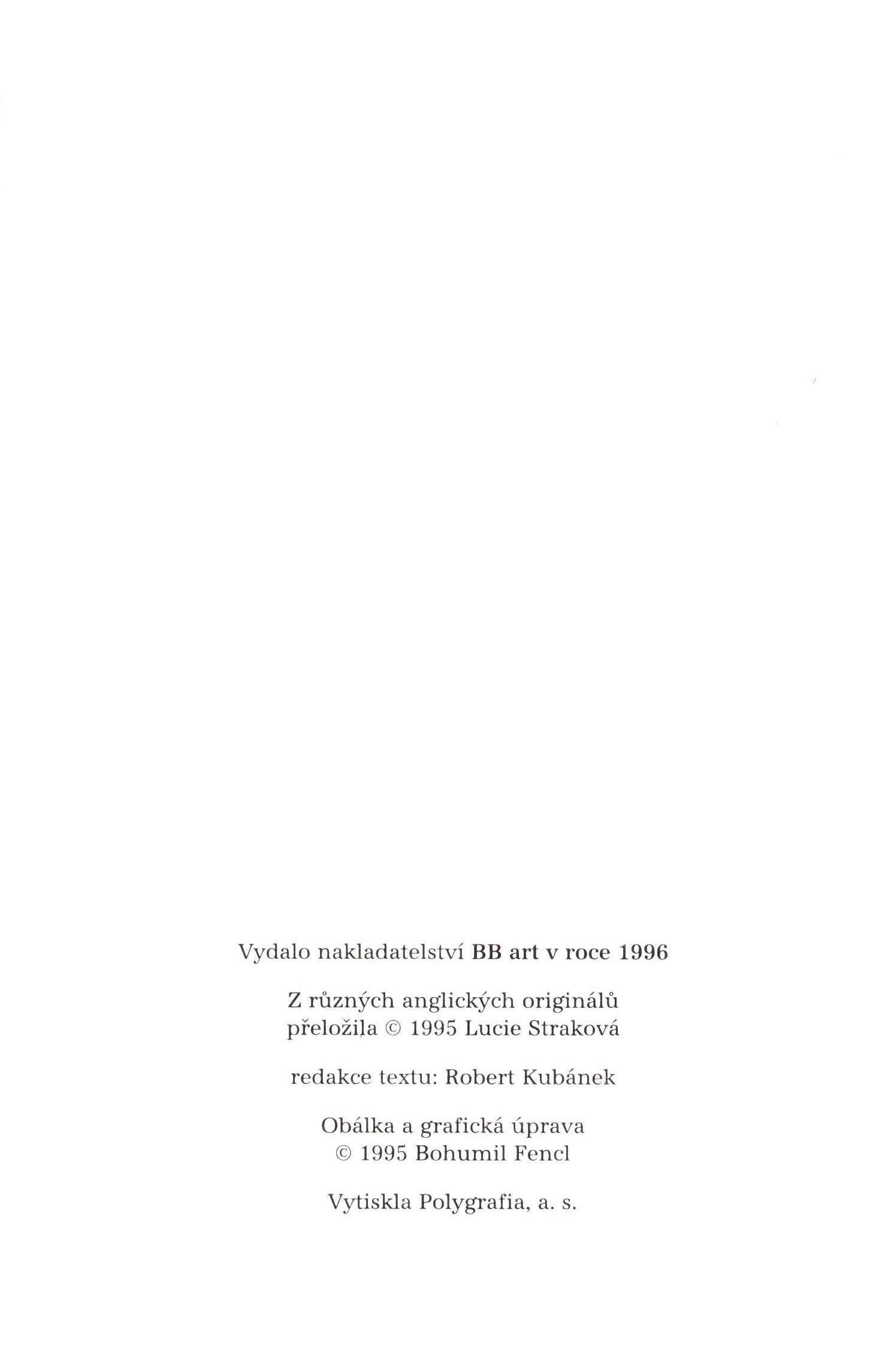 Vydalo nakladatelství BB art v roce 1996

Z různých anglických originálů přeložila © 1995 Lucie Straková

redakce textu: Robert Kubánek

Obálka a grafická úprava © 1995 Bohumil Fencl

Vytiskla Polygrafia, a. s.